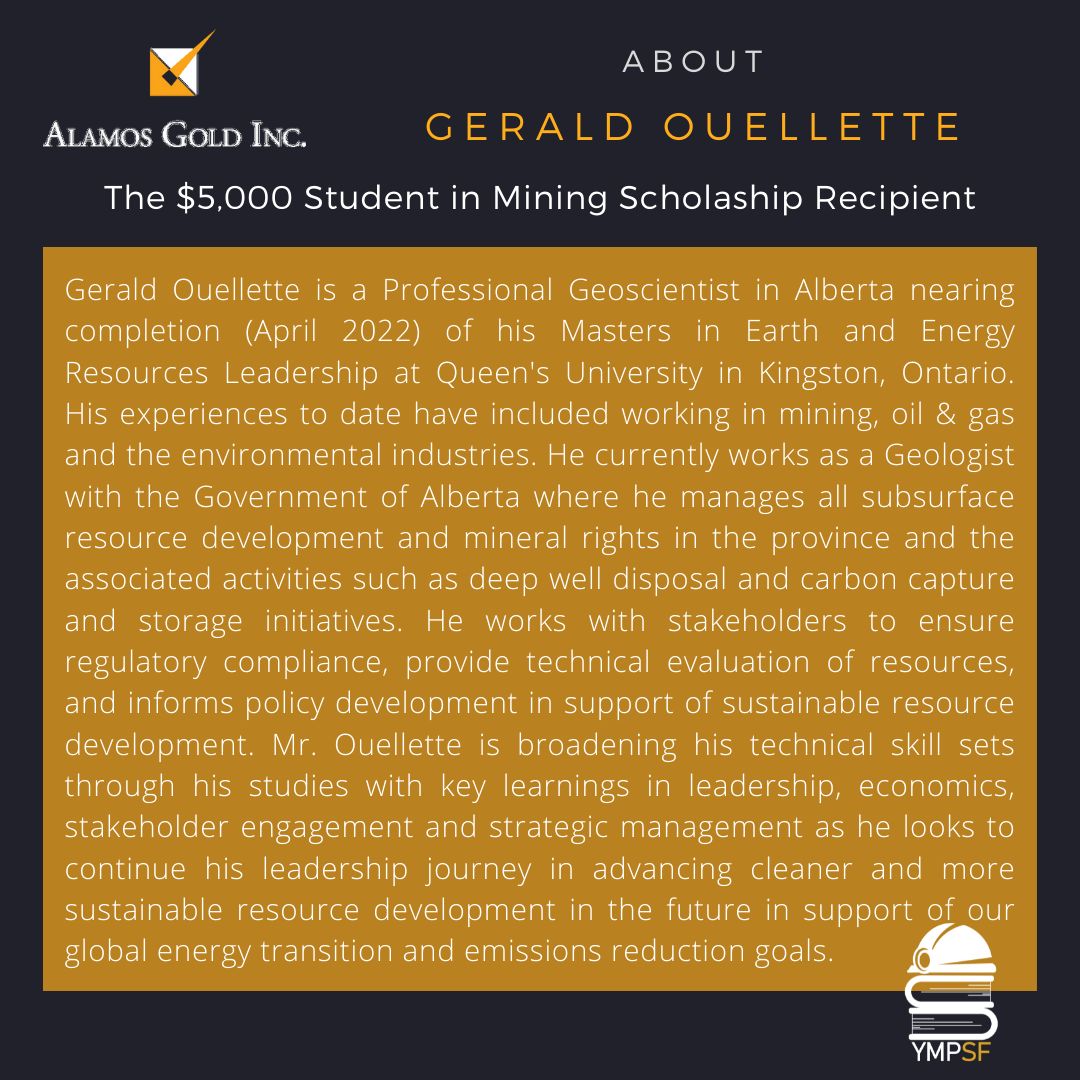 ALAMOS GOLD INC.

ABOUT

GERALD OUELLETTE

The $5,000 Student in Mining Scholaship Recipient

Gerald Ouellette is a Professional Geoscientist in Alberta nearing completion (April 2022) of his Masters in Earth and Energy Resources Leadership at Queen's University in Kingston, Ontario. His experiences to date have included working in mining, oil & gas and the environmental industries. He currently works as a Geologist with the Government of Alberta where he manages all subsurface resource development and mineral rights in the province and the associated activities such as deep well disposal and carbon capture and storage initiatives. He works with stakeholders to ensure regulatory compliance, provide technical evaluation of resources, and informs policy development in support of sustainable resource development. Mr. Ouellette is broadening his technical skill sets through his studies with key learnings in leadership, economics, stakeholder engagement and strategic management as he looks to continue his leadership journey in advancing cleaner and more sustainable resource development in the future in support of our global energy transition and emissions reduction goals.

YMPSF